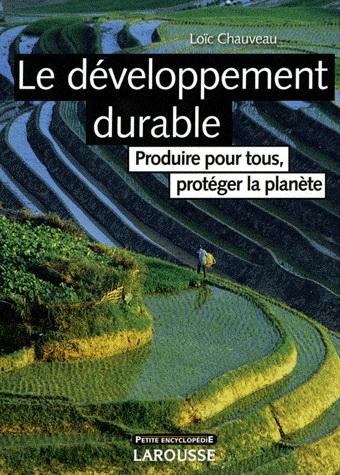 Loïc Chauveau

Le développement durable

Produire pour tous, protéger la planète

PETITE ENCYCLOPÉDIE
LAROUSSE